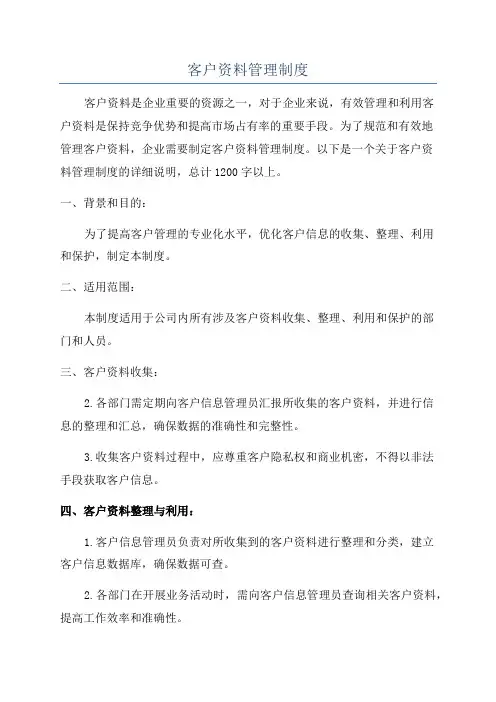 客户资料管理制度

客户资料是企业重要的资源之一，对于企业来说，有效管理和利用客户资料是保持竞争优势和提高市场占有率的重要手段。为了规范和有效地管理客户资料，企业需要制定客户资料管理制度。以下是一个关于客户资料管理制度的详细说明，总计1200字以上。

一、背景和目的：

为了提高客户管理的专业化水平，优化客户信息的收集、整理、利用和保护，制定本制度。

二、适用范围：

本制度适用于公司内所有涉及客户资料收集、整理、利用和保护的部门和人员。

三、客户资料收集：

2.各部门需定期向客户信息管理员汇报所收集的客户资料，并进行信息的整理和汇总，确保数据的准确性和完整性。

3.收集客户资料过程中，应尊重客户隐私权和商业机密，不得以非法手段获取客户信息。

四、客户资料整理与利用：

1.客户信息管理员负责对所收集到的客户资料进行整理和分类，建立客户信息数据库，确保数据可查。

2.各部门在开展业务活动时，需向客户信息管理员查询相关客户资料，提高工作效率和准确性。